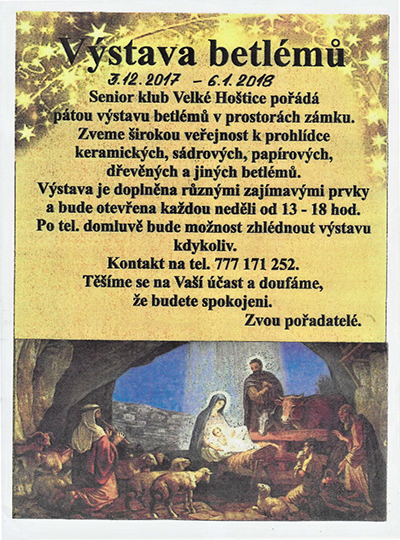 Výstava betlémů

3.12.2017 – 6.1.2018

Senior klub Velké Hoštice pořádá pátou výstavu betlémů v prostorách zámku. Zveme širokou veřejnost k prohlídce keramických, sádrových, papírových, dřevěných a jiných betlémů. Výstava je doplněna různými zajímavými prvky a bude otevřena každou neděli od 13 - 18 hod. Po tel. domluvě bude možnost zhlédnout výstavu kdykoliv.

Kontakt na tel. 777 171 252.

Těšíme se na Vaší účast a doufáme, že budete spokojeni.

Zvou pořadatelé.